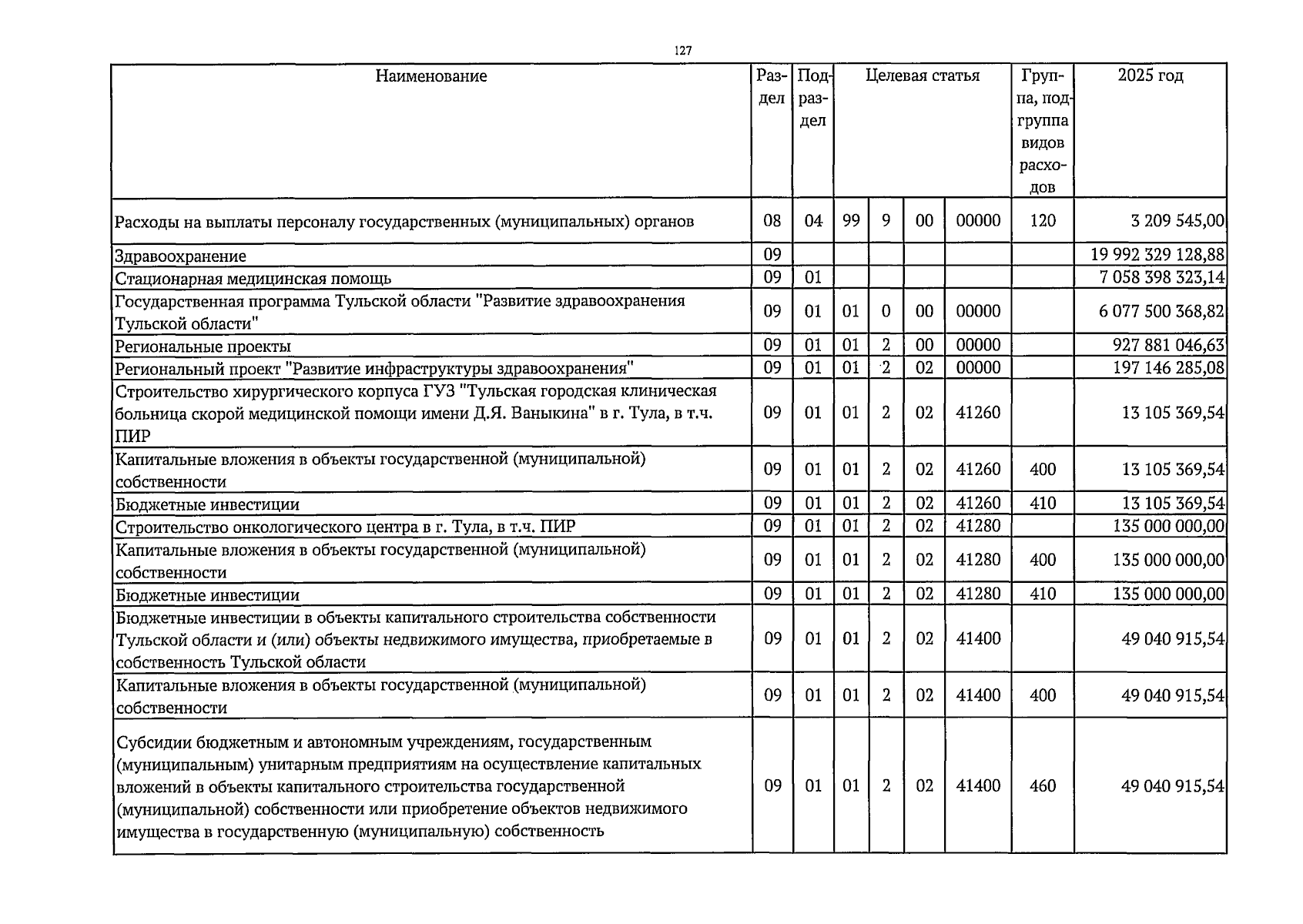 127

| Наименование | Раздел | Подраздел | Целевая статья | | | | Группа, подгруппа видов расходов | 2025 год |
|---|---|---|---|---|---|---|---|---|
| Расходы на выплаты персоналу государственных (муниципальных) органов | 08 | 04 | 99 | 9 | 00 | 00000 | 120 | 3 209 545,00 |
| Здравоохранение | 09 | | | | | | | 19 992 329 128,88 |
| Стационарная медицинская помощь | 09 | 01 | | | | | | 7 058 398 323,14 |
| Государственная программа Тульской области "Развитие здравоохранения Тульской области" | 09 | 01 | 01 | 0 | 00 | 00000 | | 6 077 500 368,82 |
| Региональные проекты | 09 | 01 | 01 | 2 | 00 | 00000 | | 927 881 046,63 |
| Региональный проект "Развитие инфраструктуры здравоохранения" | 09 | 01 | 01 | 2 | 02 | 00000 | | 197 146 285,08 |
| Строительство хирургического корпуса ГУЗ "Тульская городская клиническая больница скорой медицинской помощи имени Д.Я. Ваныкина" в г. Тула, в т.ч. ПИР | 09 | 01 | 01 | 2 | 02 | 41260 | | 13 105 369,54 |
| Капитальные вложения в объекты государственной (муниципальной) собственности | 09 | 01 | 01 | 2 | 02 | 41260 | 400 | 13 105 369,54 |
| Бюджетные инвестиции | 09 | 01 | 01 | 2 | 02 | 41260 | 410 | 13 105 369,54 |
| Строительство онкологического центра в г. Тула, в т.ч. ПИР | 09 | 01 | 01 | 2 | 02 | 41280 | | 135 000 000,00 |
| Капитальные вложения в объекты государственной (муниципальной) собственности | 09 | 01 | 01 | 2 | 02 | 41280 | 400 | 135 000 000,00 |
| Бюджетные инвестиции | 09 | 01 | 01 | 2 | 02 | 41280 | 410 | 135 000 000,00 |
| Бюджетные инвестиции в объекты капитального строительства собственности Тульской области и (или) объекты недвижимого имущества, приобретаемые в собственность Тульской области | 09 | 01 | 01 | 2 | 02 | 41400 | | 49 040 915,54 |
| Капитальные вложения в объекты государственной (муниципальной) собственности | 09 | 01 | 01 | 2 | 02 | 41400 | 400 | 49 040 915,54 |
| Субсидии бюджетным и автономным учреждениям, государственным (муниципальным) унитарным предприятиям на осуществление капитальных вложений в объекты капитального строительства государственной (муниципальной) собственности или приобретение объектов недвижимого имущества в государственную (муниципальную) собственность | 09 | 01 | 01 | 2 | 02 | 41400 | 460 | 49 040 915,54 |